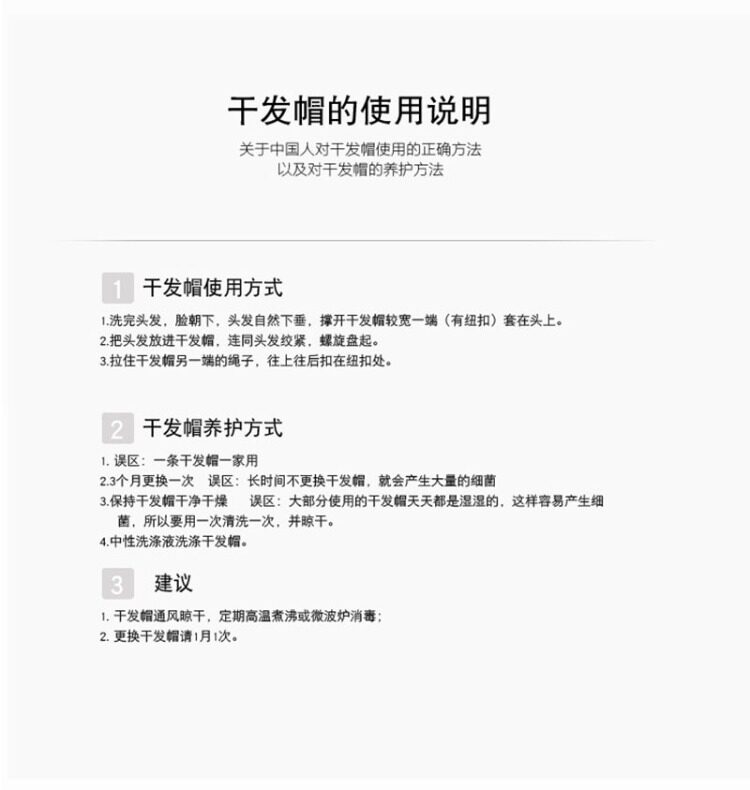 干发帽的使用说明

关于中国人对干发帽使用的正确方法
以及对干发帽的养护方法

1 干发帽使用方式

1.洗完头发，脸朝下，头发自然下垂，撑开干发帽较宽一端（有纽扣）套在头上。
2.把头发放进干发帽，连同头发绞紧，螺旋盘起。
3.拉住干发帽另一端的绳子，往上往后扣在纽扣处。

2 干发帽养护方式

1. 误区：一条干发帽一家用
2.3个月更换一次　误区：长时间不更换干发帽，就会产生大量的细菌
3.保持干发帽干净干燥　误区：大部分使用的干发帽天天都是湿湿的，这样容易产生细菌，所以要用一次清洗一次，并晾干。
4.中性洗涤液洗涤干发帽。

3 建议

1. 干发帽通风晾干，定期高温煮沸或微波炉消毒；
2. 更换干发帽请1月1次。